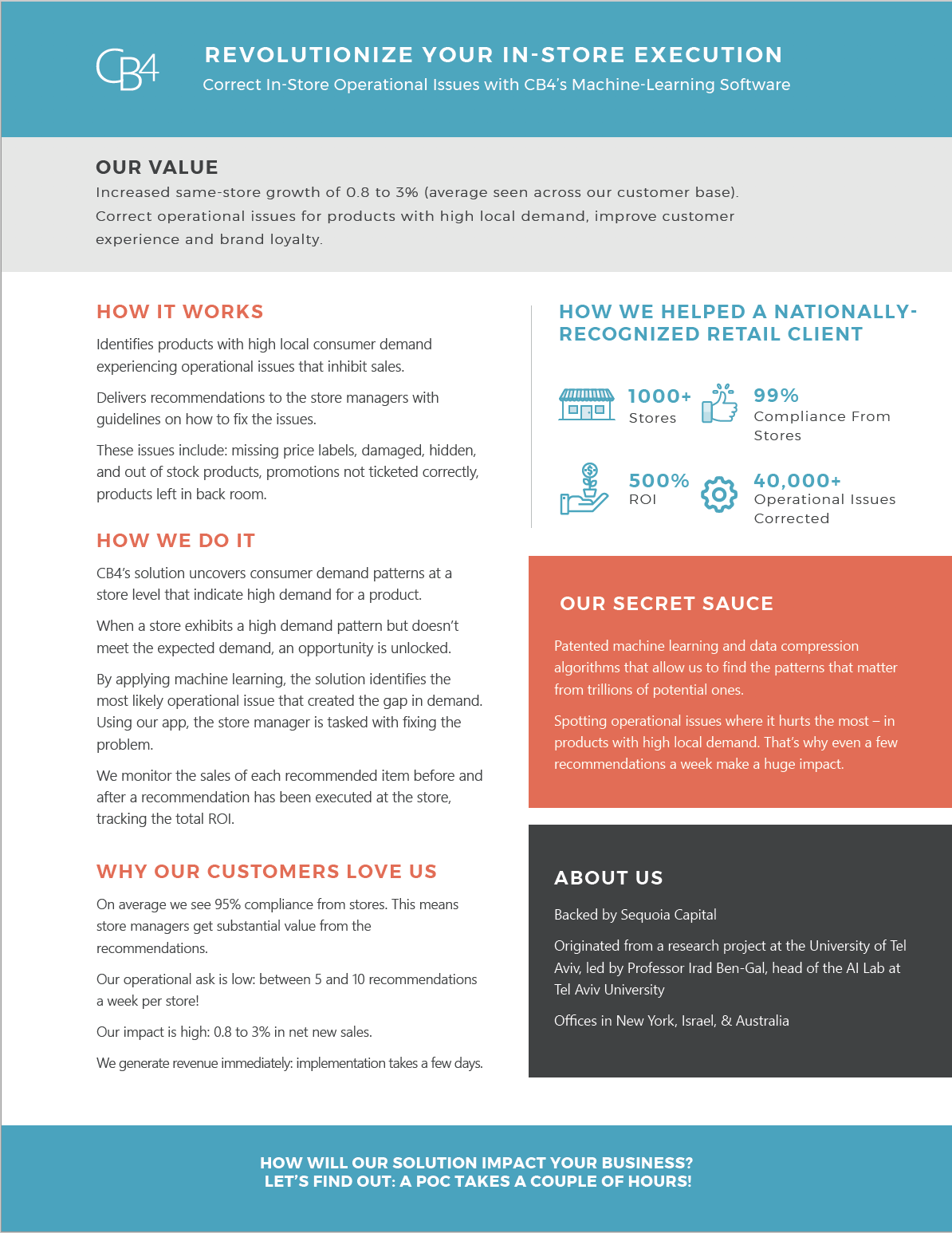 CB4

REVOLUTIONIZE YOUR IN-STORE EXECUTION

Correct In-Store Operational Issues with CB4's Machine-Learning Software

OUR VALUE

Increased same-store growth of 0.8 to 3% (average seen across our customer base). Correct operational issues for products with high local demand, improve customer experience and brand loyalty.

HOW IT WORKS

Identifies products with high local consumer demand experiencing operational issues that inhibit sales.

Delivers recommendations to the store managers with guidelines on how to fix the issues.

These issues include: missing price labels, damaged, hidden, and out of stock products, promotions not ticketed correctly, products left in back room.

HOW WE DO IT

CB4's solution uncovers consumer demand patterns at a store level that indicate high demand for a product.

When a store exhibits a high demand pattern but doesn't meet the expected demand, an opportunity is unlocked.

By applying machine learning, the solution identifies the most likely operational issue that created the gap in demand. Using our app, the store manager is tasked with fixing the problem.

We monitor the sales of each recommended item before and after a recommendation has been executed at the store, tracking the total ROI.

WHY OUR CUSTOMERS LOVE US

On average we see 95% compliance from stores. This means store managers get substantial value from the recommendations.

Our operational ask is low: between 5 and 10 recommendations a week per store!

Our impact is high: 0.8 to 3% in net new sales.

We generate revenue immediately: implementation takes a few days.

HOW WE HELPED A NATIONALLY-RECOGNIZED RETAIL CLIENT

1000+
Stores

99%
Compliance From Stores

500%
ROI

40,000+
Operational Issues Corrected

OUR SECRET SAUCE

Patented machine learning and data compression algorithms that allow us to find the patterns that matter from trillions of potential ones.

Spotting operational issues where it hurts the most – in products with high local demand. That's why even a few recommendations a week make a huge impact.

ABOUT US

Backed by Sequoia Capital

Originated from a research project at the University of Tel Aviv, led by Professor Irad Ben-Gal, head of the AI Lab at Tel Aviv University

Offices in New York, Israel, & Australia

HOW WILL OUR SOLUTION IMPACT YOUR BUSINESS?
LET'S FIND OUT: A POC TAKES A COUPLE OF HOURS!